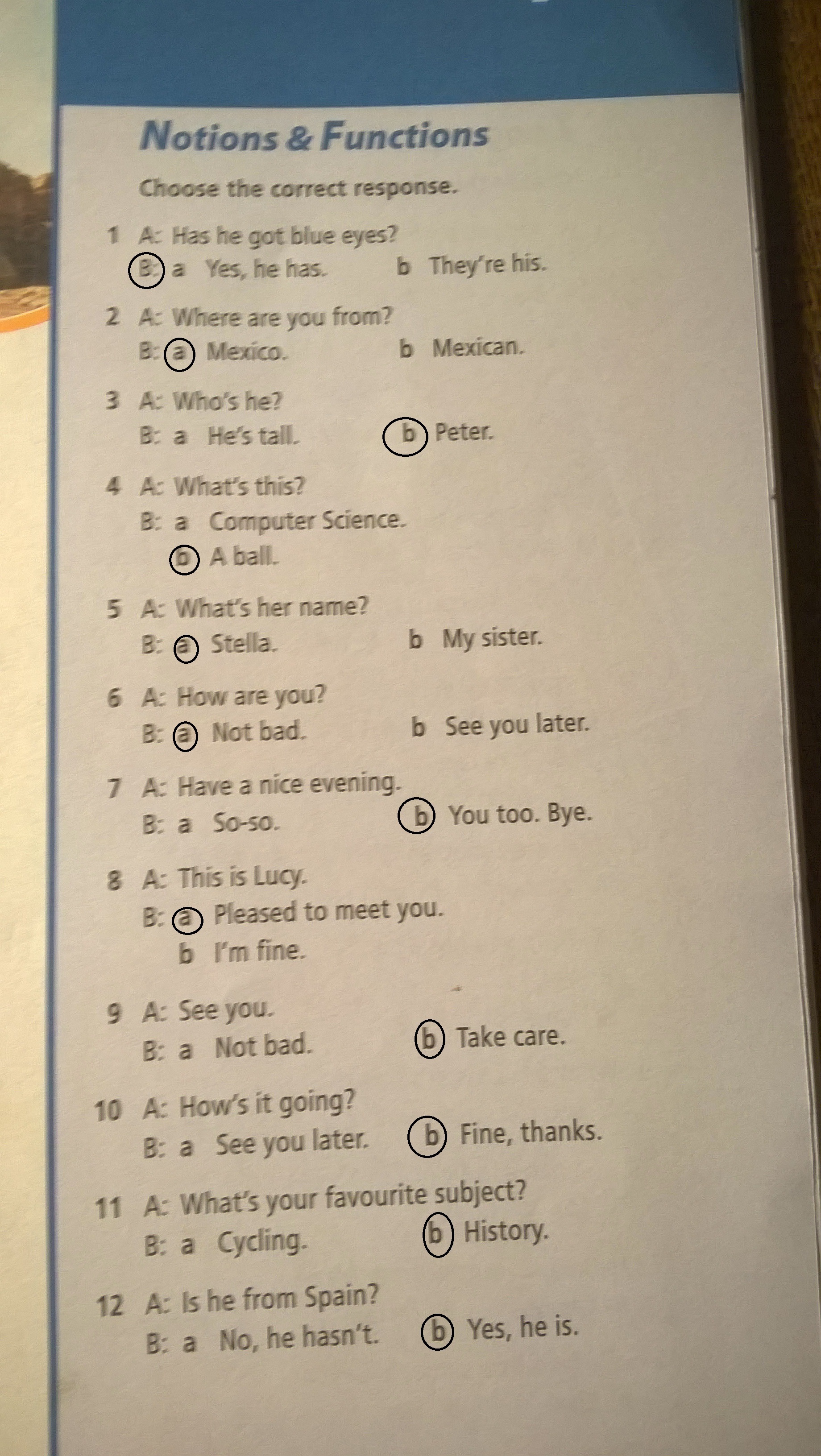 Notions & Functions

Choose the correct response.

1 A: Has he got blue eyes?
B: a Yes, he has. b They're his.

2 A: Where are you from?
B: a Mexico. b Mexican.

3 A: Who's he?
B: a He's tall. b Peter.

4 A: What's this?
B: a Computer Science.
b A ball.

5 A: What's her name?
B: a Stella. b My sister.

6 A: How are you?
B: a Not bad. b See you later.

7 A: Have a nice evening.
B: a So-so. b You too. Bye.

8 A: This is Lucy.
B: a Pleased to meet you.
b I'm fine.

9 A: See you.
B: a Not bad. b Take care.

10 A: How's it going?
B: a See you later. b Fine, thanks.

11 A: What's your favourite subject?
B: a Cycling. b History.

12 A: Is he from Spain?
B: a No, he hasn't. b Yes, he is.